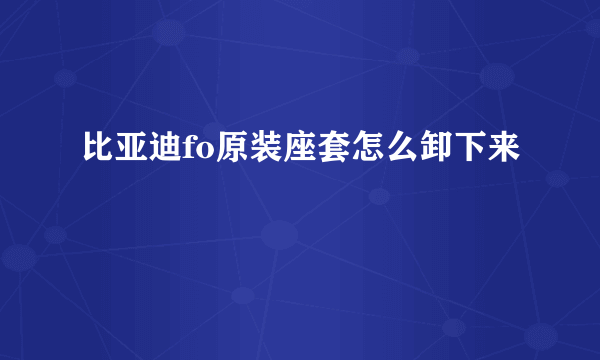 比亚迪fo原装座套怎么卸下来